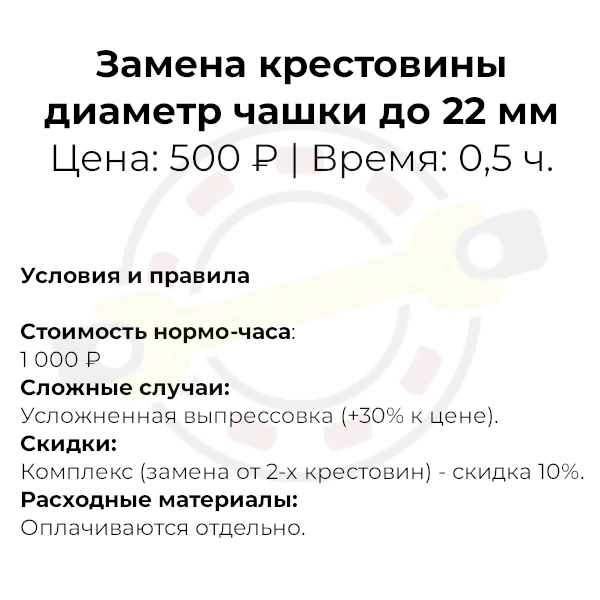 Замена крестовины диаметр чашки до 22 мм
Цена: 500 ₽ | Время: 0,5 ч.

Условия и правила

Стоимость нормо-часа:
1 000 ₽
Сложные случаи:
Усложненная выпрессовка (+30% к цене).
Скидки:
Комплекс (замена от 2-х крестовин) - скидка 10%.
Расходные материалы:
Оплачиваются отдельно.